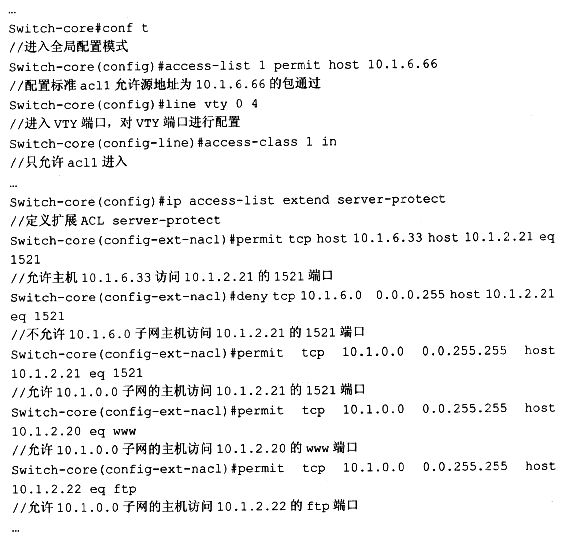 …
Switch-core#conf t
//进入全局配置模式
Switch-core(config)#access-list 1 permit host 10.1.6.66
//配置标准 acl1 允许源地址为 10.1.6.66 的包通过
Switch-core(config)#line vty 0 4
//进入 VTY 端口，对 VTY 端口进行配置
Switch-core(config-line)#access-class 1 in
//只允许 acl1 进入
…
Switch-core(config)#ip access-list extend server-protect
//定义扩展 ACL server-protect
Switch-core(config-ext-nacl)#permit tcp host 10.1.6.33 host 10.1.2.21 eq 1521
//允许主机 10.1.6.33 访问 10.1.2.21 的 1521 端口
Switch-core(config-ext-nacl)#deny tcp 10.1.6.0 0.0.0.255 host 10.1.2.21 eq 1521
//不允许 10.1.6.0 子网主机访问 10.1.2.21 的 1521 端口
Switch-core(config-ext-nacl)#permit tcp 10.1.0.0 0.0.255.255 host 10.1.2.21 eq 1521
//允许 10.1.0.0 子网的主机访问 10.1.2.21 的 1521 端口
Switch-core(config-ext-nacl)#permit tcp 10.1.0.0 0.0.255.255 host 10.1.2.20 eq www
//允许 10.1.0.0 子网的主机访问 10.1.2.20 的 www 端口
Switch-core(config-ext-nacl)#permit tcp 10.1.0.0 0.0.255.255 host 10.1.2.22 eq ftp
//允许 10.1.0.0 子网的主机访问 10.1.2.22 的 ftp 端口
…